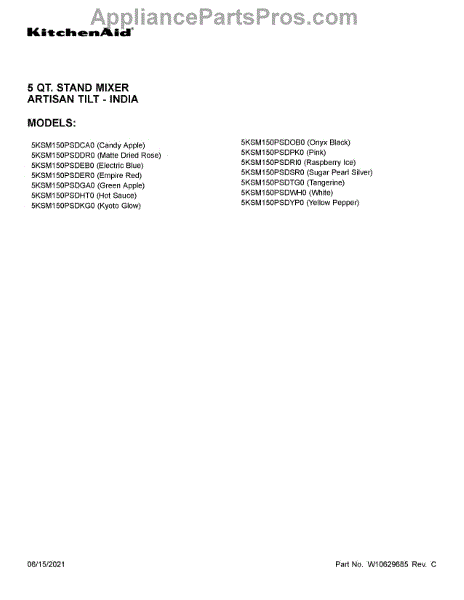 KitchenAid

5 QT. STAND MIXER
ARTISAN TILT - INDIA

MODELS:

5KSM150PSDCA0 (Candy Apple)
5KSM150PSDDR0 (Matte Dried Rose)
5KSM150PSDEB0 (Electric Blue)
5KSM150PSDER0 (Empire Red)
5KSM150PSDGA0 (Green Apple)
5KSM150PSDHT0 (Hot Sauce)
5KSM150PSDKG0 (Kyoto Glow)

5KSM150PSDOB0 (Onyx Black)
5KSM150PSDPK0 (Pink)
5KSM150PSDRI0 (Raspberry Ice)
5KSM150PSDSR0 (Sugar Pearl Silver)
5KSM150PSDTG0 (Tangerine)
5KSM150PSDWH0 (White)
5KSM150PSDYP0 (Yellow Pepper)

06/15/2021

Part No. W10629685 Rev. C

AppliancePartsPros.com